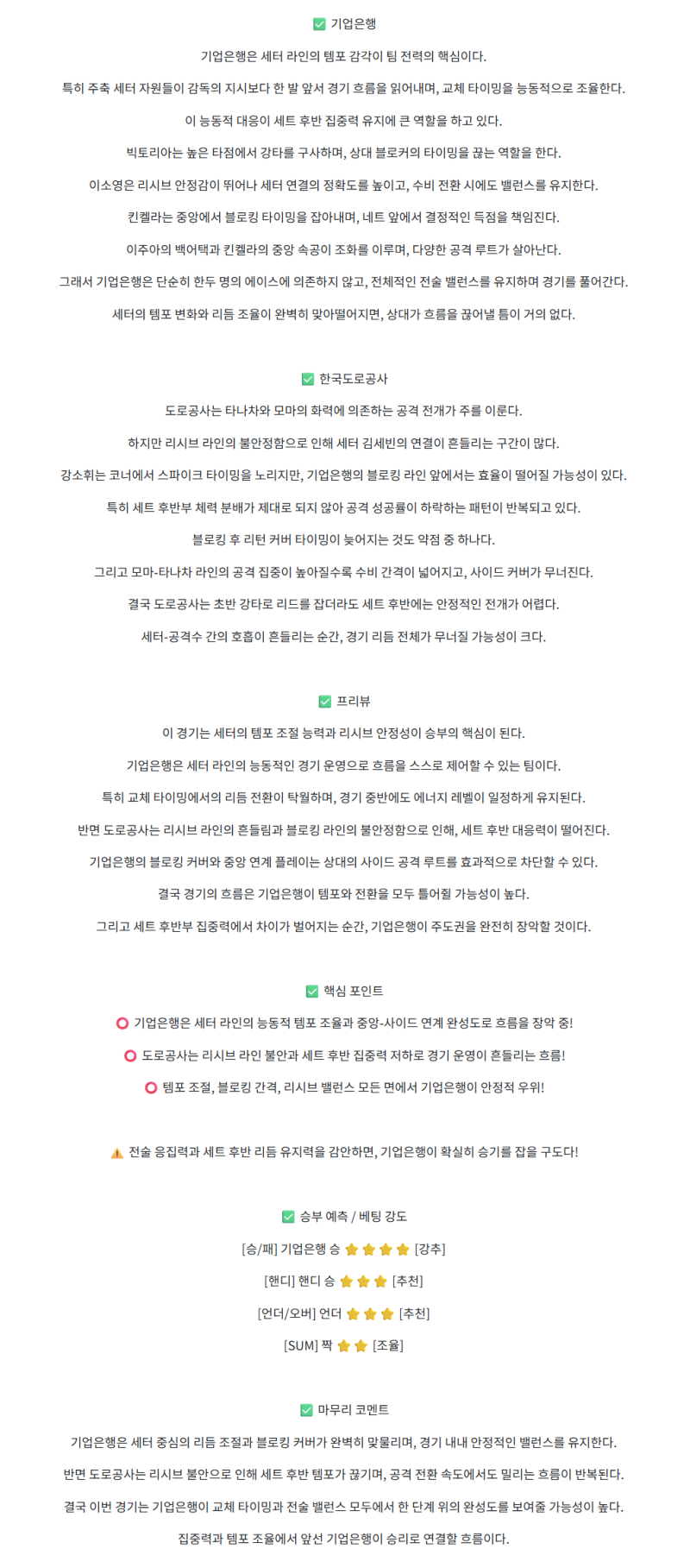 ✅ 기업은행

기업은행은 세터 라인의 템포 감각이 팀 전력의 핵심이다.

특히 주축 세터 자원들이 감독의 지시보다 한 발 앞서 경기 흐름을 읽어내며, 교체 타이밍을 능동적으로 조율한다.

이 능동적 대응이 세트 후반 집중력 유지에 큰 역할을 하고 있다.

빅토리아는 높은 타점에서 강타를 구사하며, 상대 블로커의 타이밍을 끊는 역할을 한다.

이소영은 리시브 안정감이 뛰어나 세터 연결의 정확도를 높이고, 수비 전환 시에도 밸런스를 유지한다.

킨켈라는 중앙에서 블로킹 타이밍을 잡아내며, 네트 앞에서 결정적인 득점을 책임진다.

이주아의 백어택과 킨켈라의 중앙 속공이 조화를 이루며, 다양한 공격 루트가 살아난다.

그래서 기업은행은 단순히 한두 명의 에이스에 의존하지 않고, 전체적인 전술 밸런스를 유지하며 경기를 풀어간다.

세터의 템포 변화와 리듬 조율이 완벽히 맞아떨어지면, 상대가 흐름을 끊어낼 틈이 거의 없다.

✅ 한국도로공사

도로공사는 타나차와 모마의 화력에 의존하는 공격 전개가 주를 이룬다.

하지만 리시브 라인의 불안정함으로 인해 세터 김세빈의 연결이 흔들리는 구간이 많다.

강소휘는 코너에서 스파이크 타이밍을 노리지만, 기업은행의 블로킹 라인 앞에서는 효율이 떨어질 가능성이 있다.

특히 세트 후반부 체력 분배가 제대로 되지 않아 공격 성공률이 하락하는 패턴이 반복되고 있다.

블로킹 후 리턴 커버 타이밍이 늦어지는 것도 약점 중 하나다.

그리고 모마-타나차 라인의 공격 집중이 높아질수록 수비 간격이 넓어지고, 사이드 커버가 무너진다.

결국 도로공사는 초반 강타로 리드를 잡더라도 세트 후반에는 안정적인 전개가 어렵다.

세터-공격수 간의 호흡이 흔들리는 순간, 경기 리듬 전체가 무너질 가능성이 크다.

✅ 프리뷰

이 경기는 세터의 템포 조절 능력과 리시브 안정성이 승부의 핵심이 된다.

기업은행은 세터 라인의 능동적인 경기 운영으로 흐름을 스스로 제어할 수 있는 팀이다.

특히 교체 타이밍에서의 리듬 전환이 탁월하며, 경기 중반에도 에너지 레벨이 일정하게 유지된다.

반면 도로공사는 리시브 라인의 흔들림과 블로킹 라인의 불안정함으로 인해, 세트 후반 대응력이 떨어진다.

기업은행의 블로킹 커버와 중앙 연계 플레이는 상대의 사이드 공격 루트를 효과적으로 차단할 수 있다.

결국 경기의 흐름은 기업은행이 템포와 전환을 모두 틀어쥘 가능성이 높다.

그리고 세트 후반부 집중력에서 차이가 벌어지는 순간, 기업은행이 주도권을 완전히 장악할 것이다.

✅ 핵심 포인트

⭕ 기업은행은 세터 라인의 능동적 템포 조율과 중앙-사이드 연계 완성도로 흐름을 장악 중!

⭕ 도로공사는 리시브 라인 불안과 세트 후반 집중력 저하로 경기 운영이 흔들리는 흐름!

⭕ 템포 조절, 블로킹 간격, 리시브 밸런스 모든 면에서 기업은행이 안정적 우위!

⚠️ 전술 응집력과 세트 후반 리듬 유지력을 감안하면, 기업은행이 확실히 승기를 잡을 구도다!

✅ 승부 예측 / 베팅 강도

[승/패] 기업은행 승 ⭐⭐⭐⭐ [강추]

[핸디] 핸디 승 ⭐⭐⭐ [추천]

[언더/오버] 언더 ⭐⭐⭐ [추천]

[SUM] 짝 ⭐⭐ [조율]

✅ 마무리 코멘트

기업은행은 세터 중심의 리듬 조절과 블로킹 커버가 완벽히 맞물리며, 경기 내내 안정적인 밸런스를 유지한다.

반면 도로공사는 리시브 불안으로 인해 세트 후반 템포가 끊기며, 공격 전환 속도에서도 밀리는 흐름이 반복된다.

결국 이번 경기는 기업은행이 교체 타이밍과 전술 밸런스 모두에서 한 단계 위의 완성도를 보여줄 가능성이 높다.

집중력과 템포 조율에서 앞선 기업은행이 승리로 연결할 흐름이다.